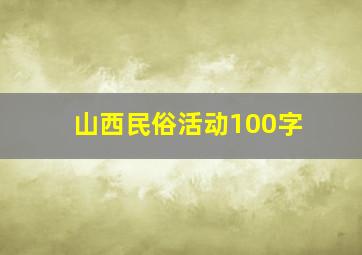 山西民俗活动100字